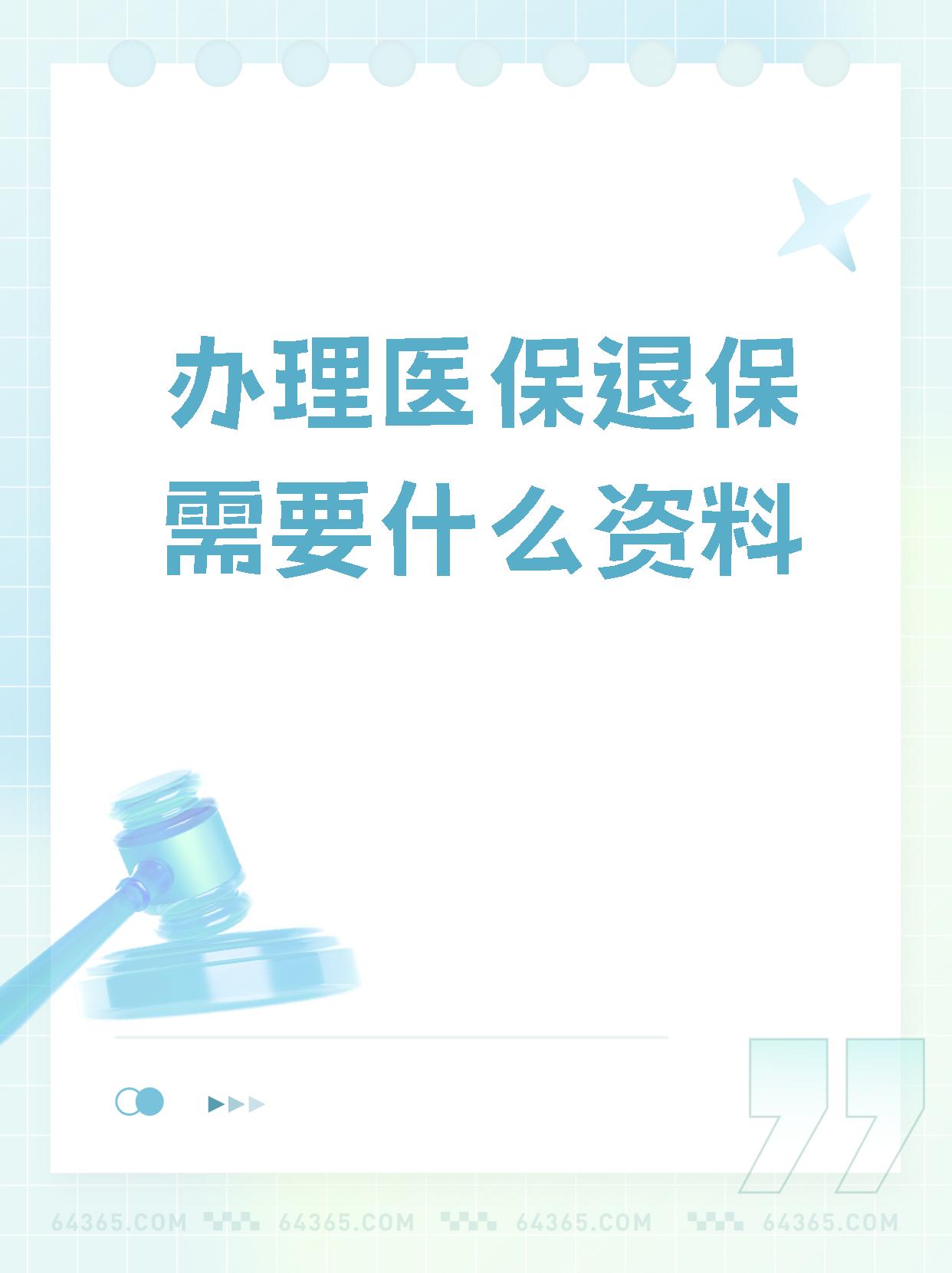 办理医保退保需要什么资料

64365.COM 64365.COM 64365.COM 64365.COM